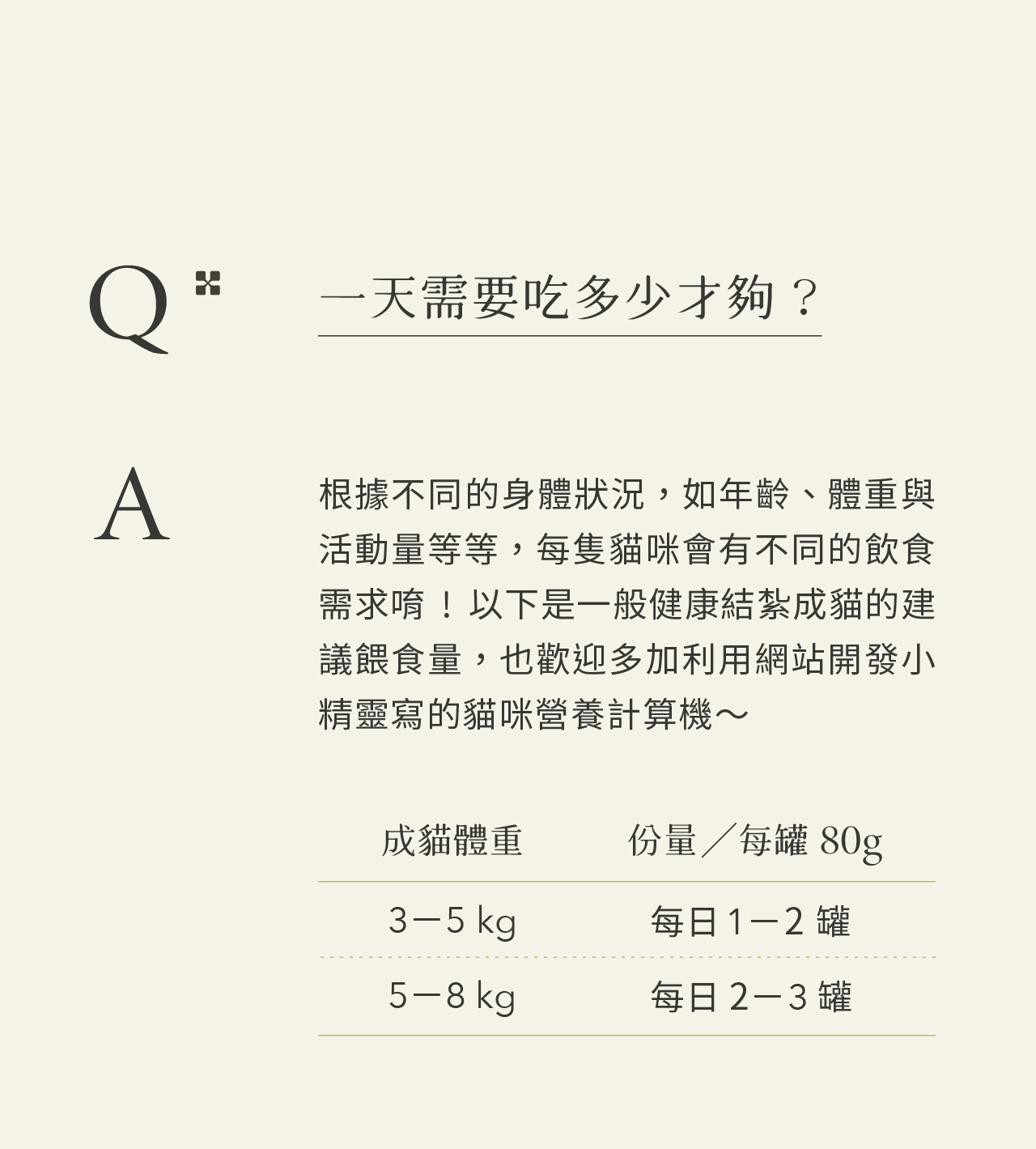 Q

一天需要吃多少才夠？

A

根據不同的身體狀況，如年齡、體重與活動量等等，每隻貓咪會有不同的飲食需求唷！以下是一般健康結紮成貓的建議餵食量，也歡迎多加利用網站開發小精靈寫的貓咪營養計算機～

| 成貓體重 | 份量／每罐 80g |
|---|---|
| 3－5 kg | 每日 1－2 罐 |
| 5－8 kg | 每日 2－3 罐 |